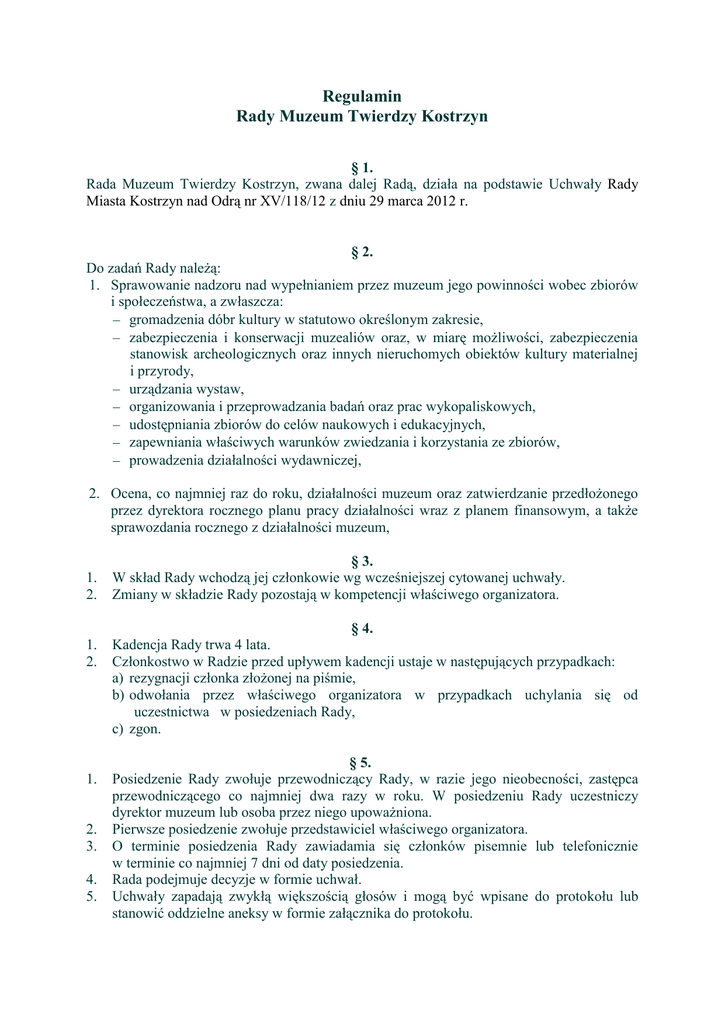 Regulamin
Rady Muzeum Twierdzy Kostrzyn

§ 1.
Rada Muzeum Twierdzy Kostrzyn, zwana dalej Radą, działa na podstawie Uchwały Rady Miasta Kostrzyn nad Odrą nr XV/118/12 z dniu 29 marca 2012 r.

§ 2.
Do zadań Rady należą:
1. Sprawowanie nadzoru nad wypełnianiem przez muzeum jego powinności wobec zbiorów i społeczeństwa, a zwłaszcza:
– gromadzenia dóbr kultury w statutowo określonym zakresie,
– zabezpieczenia i konserwacji muzealiów oraz, w miarę możliwości, zabezpieczenia stanowisk archeologicznych oraz innych nieruchomych obiektów kultury materialnej i przyrody,
– urządzania wystaw,
– organizowania i przeprowadzania badań oraz prac wykopaliskowych,
– udostępniania zbiorów do celów naukowych i edukacyjnych,
– zapewniania właściwych warunków zwiedzania i korzystania ze zbiorów,
– prowadzenia działalności wydawniczej,

2. Ocena, co najmniej raz do roku, działalności muzeum oraz zatwierdzanie przedłożonego przez dyrektora rocznego planu pracy działalności wraz z planem finansowym, a także sprawozdania rocznego z działalności muzeum,

§ 3.
1. W skład Rady wchodzą jej członkowie wg wcześniejszej cytowanej uchwały.
2. Zmiany w składzie Rady pozostają w kompetencji właściwego organizatora.

§ 4.
1. Kadencja Rady trwa 4 lata.
2. Członkostwo w Radzie przed upływem kadencji ustaje w następujących przypadkach:
a) rezygnacji członka złożonej na piśmie,
b) odwołania przez właściwego organizatora w przypadkach uchylania się od uczestnictwa w posiedzeniach Rady,
c) zgon.

§ 5.
1. Posiedzenie Rady zwołuje przewodniczący Rady, w razie jego nieobecności, zastępca przewodniczącego co najmniej dwa razy w roku. W posiedzeniu Rady uczestniczy dyrektor muzeum lub osoba przez niego upoważniona.
2. Pierwsze posiedzenie zwołuje przedstawiciel właściwego organizatora.
3. O terminie posiedzenia Rady zawiadamia się członków pisemnie lub telefonicznie w terminie co najmniej 7 dni od daty posiedzenia.
4. Rada podejmuje decyzje w formie uchwał.
5. Uchwały zapadają zwykłą większością głosów i mogą być wpisane do protokołu lub stanowić oddzielne aneksy w formie załącznika do protokołu.